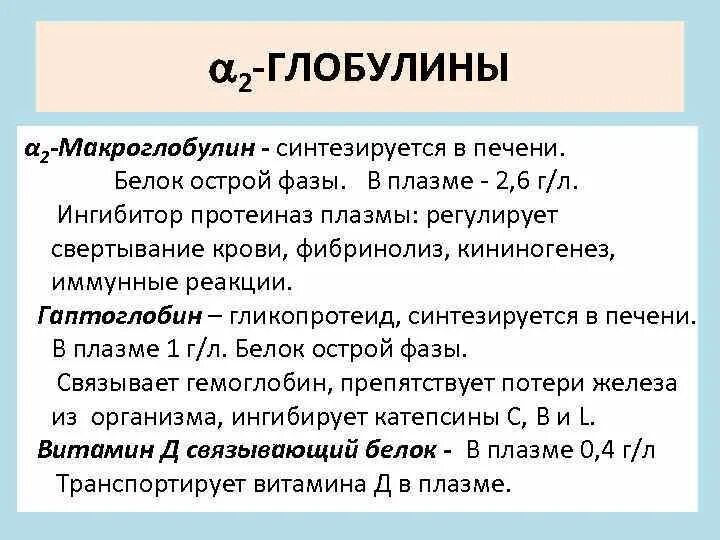 $\alpha_2$-ГЛОБУЛИНЫ

$\alpha_2$-Макроглобулин - синтезируется в печени. Белок острой фазы. В плазме - 2,6 г/л. Ингибитор протеиназ плазмы: регулирует свертывание крови, фибринолиз, кининогенез, иммунные реакции.

Гаптоглобин – гликопротеид, синтезируется в печени. В плазме 1 г/л. Белок острой фазы. Связывает гемоглобин, препятствует потери железа из организма, ингибирует катепсины С, В и L.

Витамин Д связывающий белок - В плазме 0,4 г/л Транспортирует витамина Д в плазме.